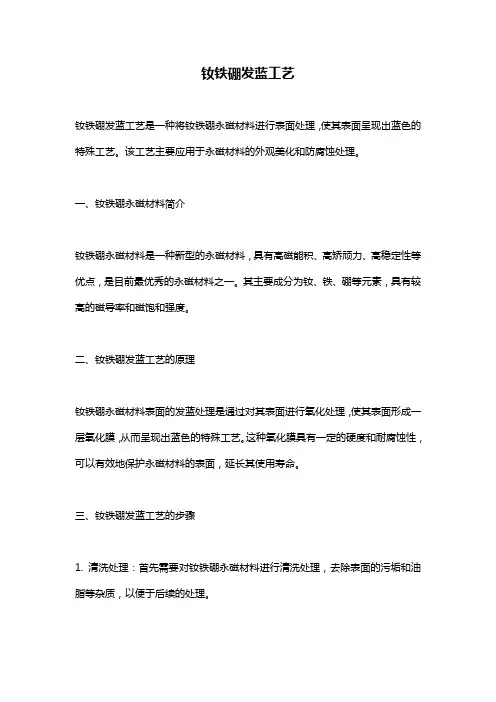 钕铁硼发蓝工艺

钕铁硼发蓝工艺是一种将钕铁硼永磁材料进行表面处理，使其表面呈现出蓝色的特殊工艺。该工艺主要应用于永磁材料的外观美化和防腐蚀处理。

一、钕铁硼永磁材料简介

钕铁硼永磁材料是一种新型的永磁材料，具有高磁能积、高矫顽力、高稳定性等优点，是目前最优秀的永磁材料之一。其主要成分为钕、铁、硼等元素，具有较高的磁导率和磁饱和强度。

二、钕铁硼发蓝工艺的原理

钕铁硼永磁材料表面的发蓝处理是通过对其表面进行氧化处理，使其表面形成一层氧化膜，从而呈现出蓝色的特殊工艺。这种氧化膜具有一定的硬度和耐腐蚀性，可以有效地保护永磁材料的表面，延长其使用寿命。

三、钕铁硼发蓝工艺的步骤

1. 清洗处理：首先需要对钕铁硼永磁材料进行清洗处理，去除表面的污垢和油脂等杂质，以便于后续的处理。